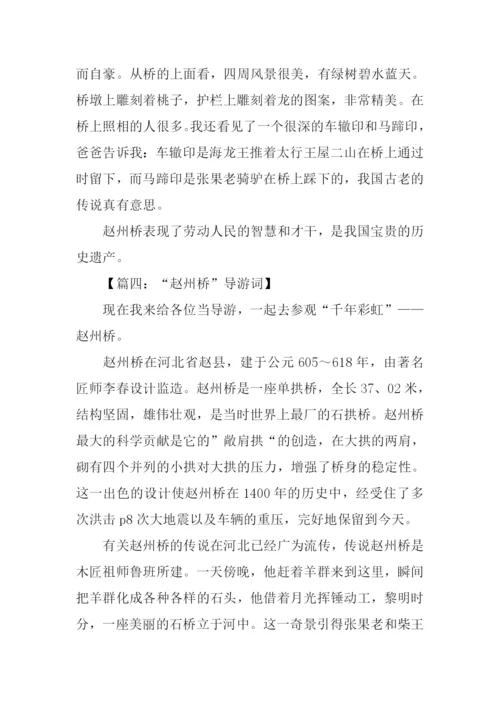 而自豪。从桥的上面看，四周风景很美，有绿树碧水蓝天。桥墩上雕刻着桃子，护栏上雕刻着龙的图案，非常精美。在桥上照相的人很多。我还看见了一个很深的车辙印和马蹄印，爸爸告诉我：车辙印是海龙王推着太行王屋二山在桥上通过时留下，而马蹄印是张果老骑驴在桥上踩下的，我国古老的传说真有意思。

赵州桥表现了劳动人民的智慧和才干，是我国宝贵的历史遗产。

【篇四：“赵州桥”导游词】

现在我来给各位当导游，一起去参观“千年彩虹”——赵州桥。

赵州桥在河北省赵县，建于公元 605～618 年，由著名匠师李春设计监造。赵州桥是一座单拱桥，全长 37、02 米，结构坚固，雄伟壮观，是当时世界上最厂的石拱桥。赵州桥最大的科学贡献是它的”敞肩拱“的创造，在大拱的两肩，砌有四个并列的小拱对大拱的压力，增强了桥身的稳定性。这一出色的设计使赵州桥在 1400 年的历史中，经受住了多次洪击 p8 次大地震以及车辆的重压，完好地保留到今天。

有关赵州桥的传说在河北已经广为流传，传说赵州桥是木匠祖师鲁班所建。一天傍晚，他赶着羊群来到这里，瞬间把羊群化成各种各样的石头，他借着月光挥锤动工，黎明时分，一座美丽的石桥立于河中。这一奇景引得张果老和柴王